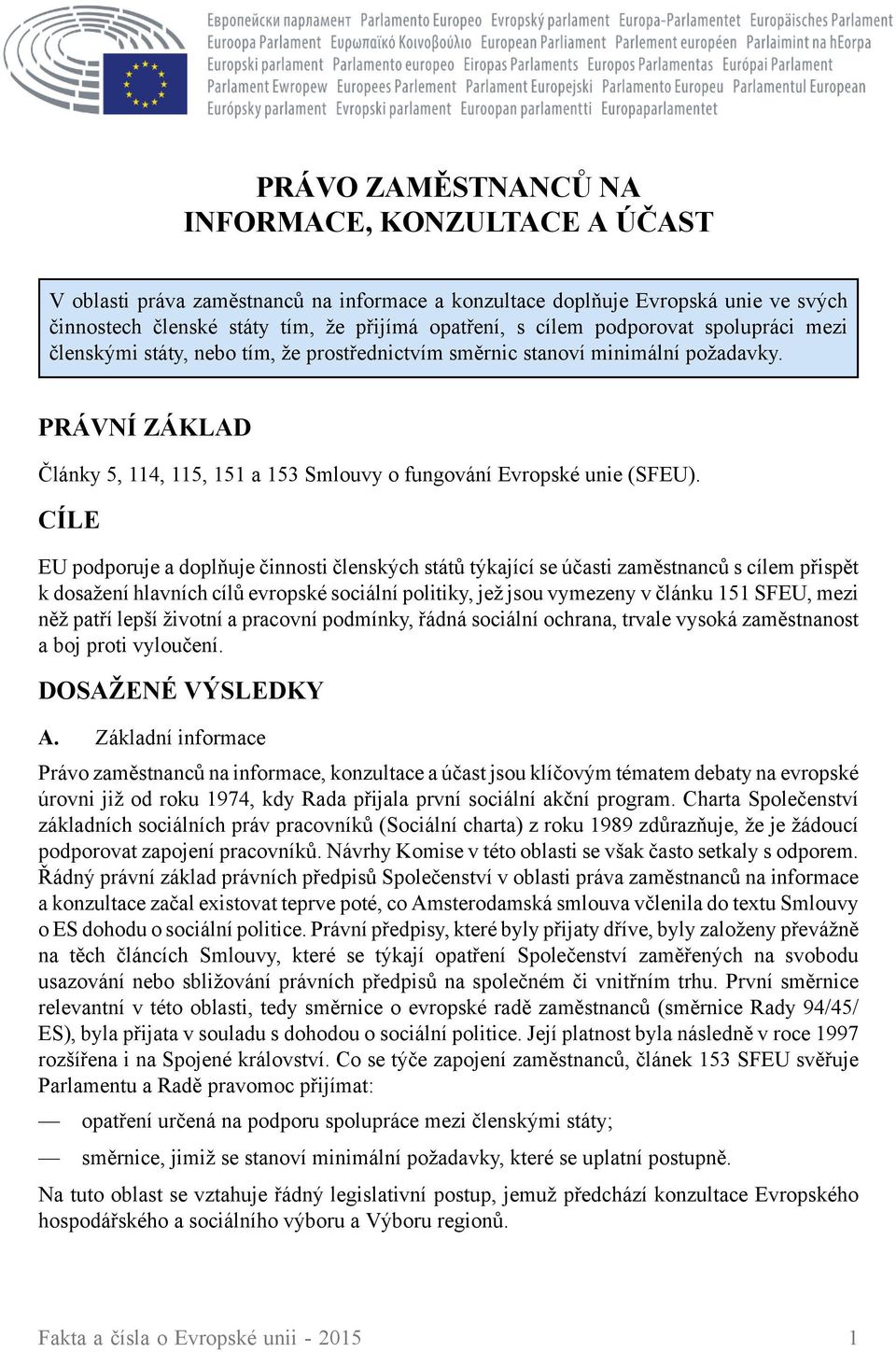 Европейски парламент Parlamento Europeo Evropský parlament Europa-Parlamentet Europäisches Parlament Euroopa Parlament Ευρωπαϊκό Κοινοβούλιο European Parliament Parlement européen Parlaimint na hEorpa Europski parlament Parlamento europeo Eiropas Parlaments Europos Parlamentas Európai Parlament Parlament Ewropew Europees Parlement Parlament Europejski Parlamento Europeu Parlamentul European Európsky parlament Evropski parlament Euroopan parlamentti Europaparlamentet

PRÁVO ZAMĚSTNANCŮ NA INFORMACE, KONZULTACE A ÚČAST

V oblasti práva zaměstnanců na informace a konzultace doplňuje Evropská unie ve svých činnostech členské státy tím, že přijímá opatření, s cílem podporovat spolupráci mezi členskými státy, nebo tím, že prostřednictvím směrnic stanoví minimální požadavky.

PRÁVNÍ ZÁKLAD

Články 5, 114, 115, 151 a 153 Smlouvy o fungování Evropské unie (SFEU).

CÍLE

EU podporuje a doplňuje činnosti členských států týkající se účasti zaměstnanců s cílem přispět k dosažení hlavních cílů evropské sociální politiky, jež jsou vymezeny v článku 151 SFEU, mezi něž patří lepší životní a pracovní podmínky, řádná sociální ochrana, trvale vysoká zaměstnanost a boj proti vyloučení.

DOSAŽENÉ VÝSLEDKY

A. Základní informace

Právo zaměstnanců na informace, konzultace a účast jsou klíčovým tématem debaty na evropské úrovni již od roku 1974, kdy Rada přijala první sociální akční program. Charta Společenství základních sociálních práv pracovníků (Sociální charta) z roku 1989 zdůrazňuje, že je žádoucí podporovat zapojení pracovníků. Návrhy Komise v této oblasti se však často setkaly s odporem. Řádný právní základ právních předpisů Společenství v oblasti práva zaměstnanců na informace a konzultace začal existovat teprve poté, co Amsterodamská smlouva včlenila do textu Smlouvy o ES dohodu o sociální politice. Právní předpisy, které byly přijaty dříve, byly založeny převážně na těch článcích Smlouvy, které se týkají opatření Společenství zaměřených na svobodu usazování nebo sbližování právních předpisů na společném či vnitřním trhu. První směrnice relevantní v této oblasti, tedy směrnice o evropské radě zaměstnanců (směrnice Rady 94/45/ES), byla přijata v souladu s dohodou o sociální politice. Její platnost byla následně v roce 1997 rozšířena i na Spojené království. Co se týče zapojení zaměstnanců, článek 153 SFEU svěřuje Parlamentu a Radě pravomoc přijímat:

— opatření určená na podporu spolupráce mezi členskými státy;

— směrnice, jimiž se stanoví minimální požadavky, které se uplatní postupně.

Na tuto oblast se vztahuje řádný legislativní postup, jemuž předchází konzultace Evropského hospodářského a sociálního výboru a Výboru regionů.

Fakta a čísla o Evropské unii - 2015 1